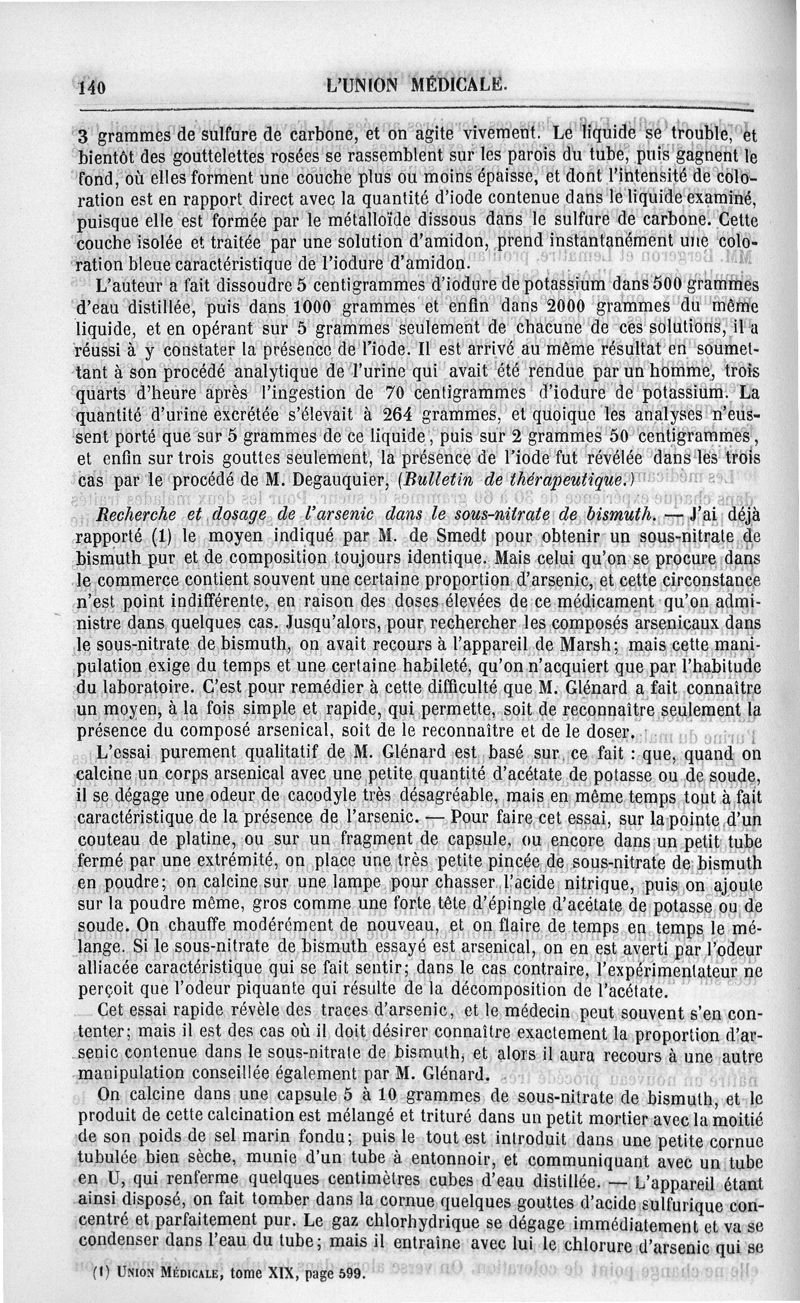 140 L'UNION MÉDICALE.

3 grammes de sulfure de carbone, et on agite vivement. Le liquide se trouble, et bientôt des gouttelettes rosées se rassemblent sur les parois du tube, puis gagnent le fond, où elles forment une couche plus ou moins épaisse, et dont l'intensité de coloration est en rapport direct avec la quantité d'iode contenue dans le liquide examiné, puisque elle est formée par le métalloïde dissous dans le sulfure de carbone. Cette couche isolée et traitée par une solution d'amidon, prend instantanément une coloration bleue caractéristique de l'iodure d'amidon.

L'auteur a fait dissoudre 5 centigrammes d'iodure de potassium dans 500 grammes d'eau distillée, puis dans 1000 grammes et enfin dans 2000 grammes du même liquide, et en opérant sur 5 grammes seulement de chacune de ces solutions, il a réussi à y constater la présence de l'iode. Il est arrivé au même résultat en soumettant à son procédé analytique de l'urine qui avait été rendue par un homme, trois quarts d'heure après l'ingestion de 70 centigrammes d'iodure de potassium. La quantité d'urine excrétée s'élevait à 264 grammes, et quoique les analyses n'eussent porté que sur 5 grammes de ce liquide, puis sur 2 grammes 50 centigrammes, et enfin sur trois gouttes seulement, la présence de l'iode fut révélée dans les trois cas par le procédé de M. Degauquier, (Bulletin de thérapeutique.)

Recherche et dosage de l'arsenic dans le sous-nitrate de bismuth. — J'ai déjà rapporté (1) le moyen indiqué par M. de Smedt pour obtenir un sous-nitrate de bismuth pur et de composition toujours identique. Mais celui qu'on se procure dans le commerce contient souvent une certaine proportion d'arsenic, et cette circonstance n'est point indifférente, en raison des doses élevées de ce médicament qu'on administre dans quelques cas. Jusqu'alors, pour rechercher les composés arsenicaux dans le sous-nitrate de bismuth, on avait recours à l'appareil de Marsh; mais cette manipulation exige du temps et une certaine habileté, qu'on n'acquiert que par l'habitude du laboratoire. C'est pour remédier à cette difficulté que M. Glénard a fait connaître un moyen, à la fois simple et rapide, qui permette, soit de reconnaître seulement la présence du composé arsenical, soit de le reconnaître et de le doser.

L'essai purement qualitatif de M. Glénard est basé sur ce fait : que, quand on calcine un corps arsenical avec une petite quantité d'acétate de potasse ou de soude, il se dégage une odeur de cacodyle très désagréable, mais en même temps tout à fait caractéristique de la présence de l'arsenic. — Pour faire cet essai, sur la pointe d'un couteau de platine, ou sur un fragment de capsule, ou encore dans un petit tube fermé par une extrémité, on place une très petite pincée de sous-nitrate de bismuth en poudre; on calcine sur une lampe pour chasser l'acide nitrique, puis on ajoute sur la poudre même, gros comme une forte tête d'épingle d'acétate de potasse ou de soude. On chauffe modérément de nouveau, et on flaire de temps en temps le mélange. Si le sous-nitrate de bismuth essayé est arsenical, on en est averti par l'odeur alliacée caractéristique qui se fait sentir; dans le cas contraire, l'expérimentateur ne perçoit que l'odeur piquante qui résulte de la décomposition de l'acétate.

Cet essai rapide révèle des traces d'arsenic, et le médecin peut souvent s'en contenter; mais il est des cas où il doit désirer connaître exactement la proportion d'arsenic contenue dans le sous-nitrate de bismuth, et alors il aura recours à une autre manipulation conseillée également par M. Glénard.

On calcine dans une capsule 5 à 10 grammes de sous-nitrate de bismuth, et le produit de cette calcination est mélangé et trituré dans un petit mortier avec la moitié de son poids de sel marin fondu; puis le tout est introduit dans une petite cornue tubulée bien sèche, munie d'un tube à entonnoir, et communiquant avec un tube en U, qui renferme quelques centimètres cubes d'eau distillée. — L'appareil étant ainsi disposé, on fait tomber dans la cornue quelques gouttes d'acide sulfurique concentré et parfaitement pur. Le gaz chlorhydrique se dégage immédiatement et va se condenser dans l'eau du tube; mais il entraîne avec lui le chlorure d'arsenic qui se

(1) UNION MÉDICALE, tome XIX, page 599.